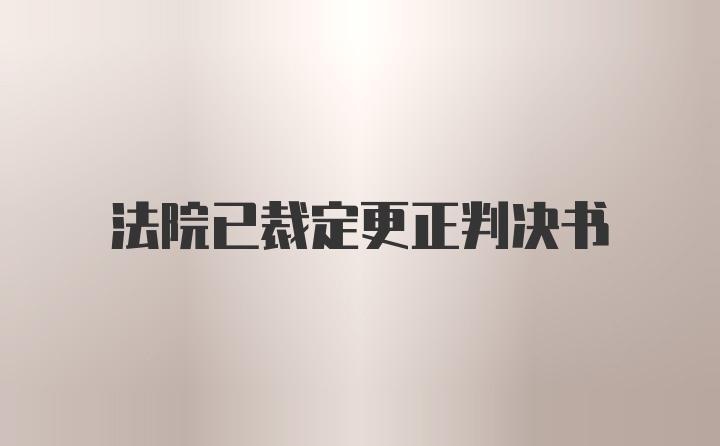 法院已裁定更正判决书